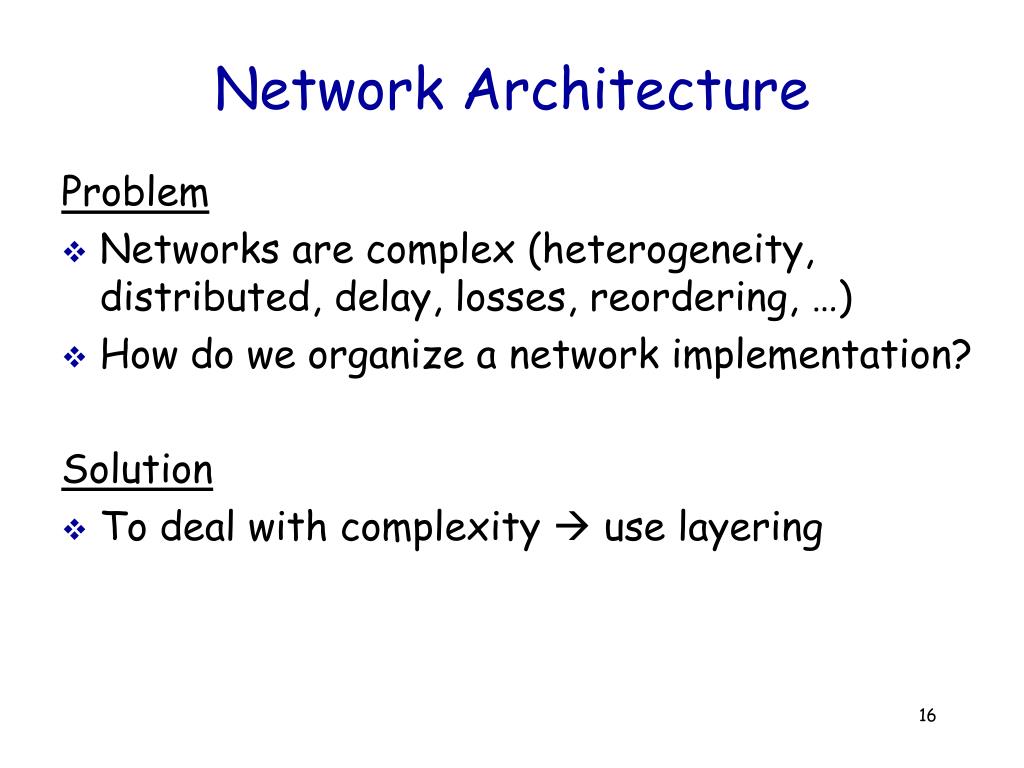 Network Architecture

Problem

❖ Networks are complex (heterogeneity, distributed, delay, losses, reordering, …)
❖ How do we organize a network implementation?

Solution

❖ To deal with complexity → use layering

16